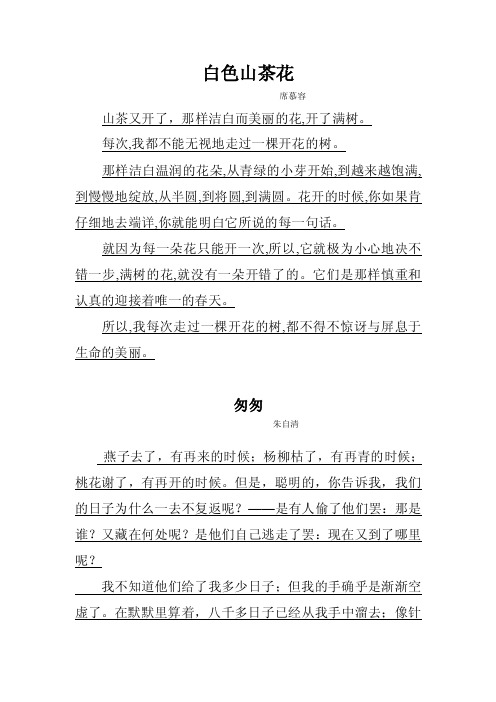 白色山茶花

席慕容

山茶又开了，那样洁白而美丽的花,开了满树。

每次,我都不能无视地走过一棵开花的树。

那样洁白温润的花朵,从青绿的小芽开始,到越来越饱满,到慢慢地绽放,从半圆,到将圆,到满圆。花开的时候,你如果肯仔细地去端详,你就能明白它所说的每一句话。

就因为每一朵花只能开一次,所以,它就极为小心地决不错一步,满树的花,就没有一朵开错了的。它们是那样慎重和认真的迎接着唯一的春天。

所以,我每次走过一棵开花的树,都不得不惊讶与屏息于生命的美丽。

匆匆

朱自清

燕子去了，有再来的时候；杨柳枯了，有再青的时候；桃花谢了，有再开的时候。但是，聪明的，你告诉我，我们的日子为什么一去不复返呢？——是有人偷了他们罢：那是谁？又藏在何处呢？是他们自己逃走了罢：现在又到了哪里呢？

我不知道他们给了我多少日子；但我的手确乎是渐渐空虚了。在默默里算着，八千多日子已经从我手中溜去；像针